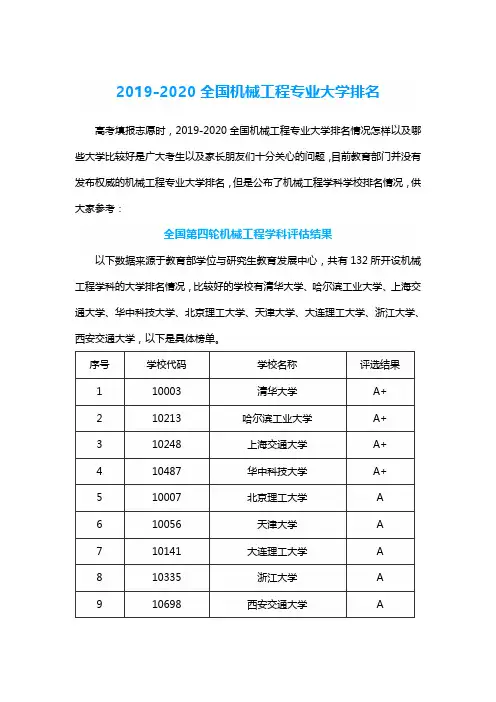 2019-2020 全国机械工程专业大学排名

高考填报志愿时，2019-2020 全国机械工程专业大学排名情况怎样以及哪些大学比较好是广大考生以及家长朋友们十分关心的问题，目前教育部门并没有发布权威的机械工程专业大学排名，但是公布了机械工程学科学校排名情况，供大家参考：

全国第四轮机械工程学科评估结果

以下数据来源于教育部学位与研究生教育发展中心，共有 132 所开设机械工程学科的大学排名情况，比较好的学校有清华大学、哈尔滨工业大学、上海交通大学、华中科技大学、北京理工大学、天津大学、大连理工大学、浙江大学、西安交通大学，以下是具体榜单。

| 序号 | 学校代码 | 学校名称 | 评选结果 |
|---|---|---|---|
| 1 | 10003 | 清华大学 | A+ |
| 2 | 10213 | 哈尔滨工业大学 | A+ |
| 3 | 10248 | 上海交通大学 | A+ |
| 4 | 10487 | 华中科技大学 | A+ |
| 5 | 10007 | 北京理工大学 | A |
| 6 | 10056 | 天津大学 | A |
| 7 | 10141 | 大连理工大学 | A |
| 8 | 10335 | 浙江大学 | A |
| 9 | 10698 | 西安交通大学 | A |